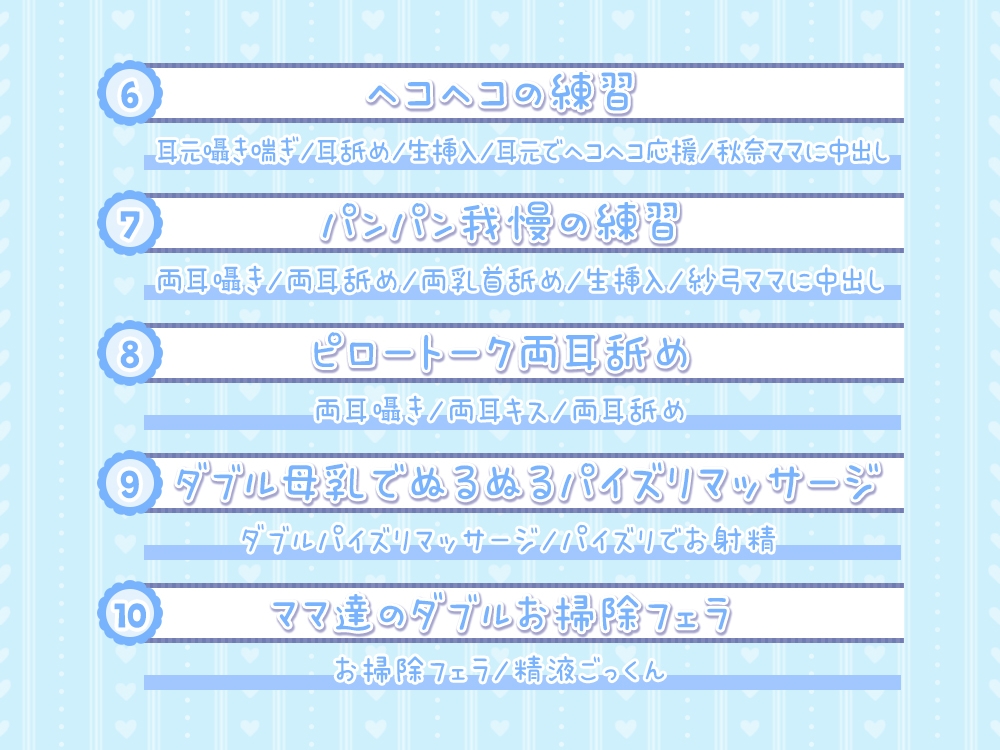 6
ヘコヘコの練習
耳元囁き喘ぎ/耳舐め/生挿入/耳元でヘコヘコ応援/秋奈ママに中出し

7
パンパン我慢の練習
両耳囁き/両耳舐め/両乳首舐め/生挿入/紗弓ママに中出し

8
ピロートーク両耳舐め
両耳囁き/両耳キス/両耳舐め

9
ダブル母乳でぬるぬるパイズリマッサージ
ダブルパイズリマッサージ/パイズリでお射精

10
ママ達のダブルお掃除フェラ
お掃除フェラ/精液ごっくん